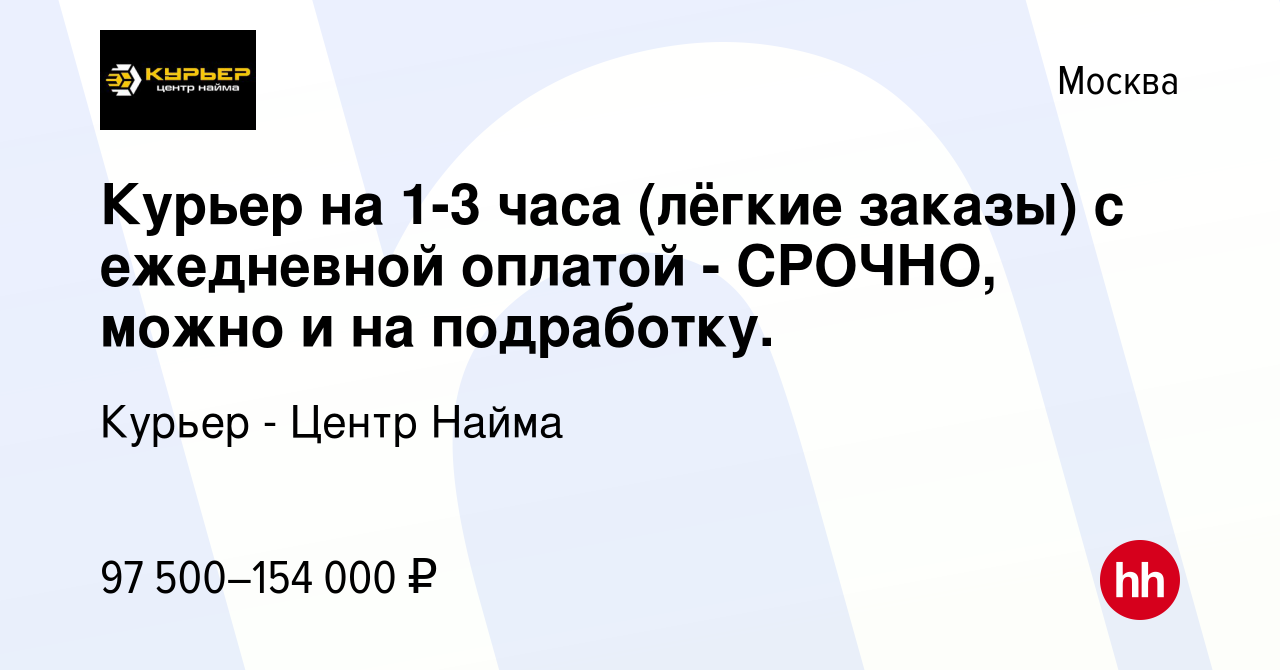 КУРЬЕР
центр найма

Москва

Курьер на 1-3 часа (лёгкие заказы) с ежедневной оплатой - СРОЧНО, можно и на подработку.

Курьер - Центр Найма

97 500–154 000 ₽

hh